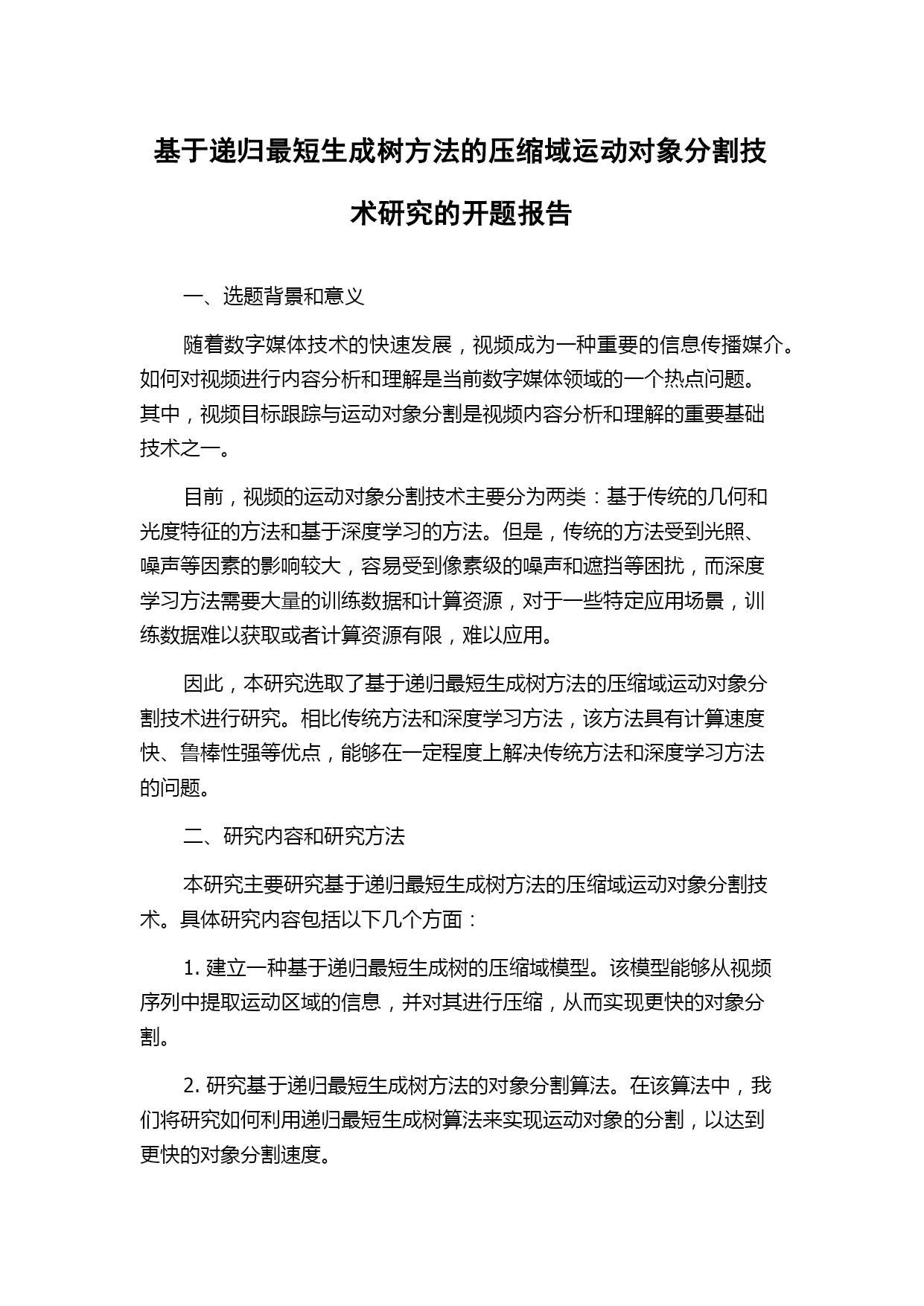 基于递归最短生成树方法的压缩域运动对象分割技术研究的开题报告

一、选题背景和意义

随着数字媒体技术的快速发展，视频成为一种重要的信息传播媒介。如何对视频进行内容分析和理解是当前数字媒体领域的一个热点问题。其中，视频目标跟踪与运动对象分割是视频内容分析和理解的重要基础技术之一。

目前，视频的运动对象分割技术主要分为两类：基于传统的几何和光度特征的方法和基于深度学习的方法。但是，传统的方法受到光照、噪声等因素的影响较大，容易受到像素级的噪声和遮挡等困扰，而深度学习方法需要大量的训练数据和计算资源，对于一些特定应用场景，训练数据难以获取或者计算资源有限，难以应用。

因此，本研究选取了基于递归最短生成树方法的压缩域运动对象分割技术进行研究。相比传统方法和深度学习方法，该方法具有计算速度快、鲁棒性强等优点，能够在一定程度上解决传统方法和深度学习方法的问题。

二、研究内容和研究方法

本研究主要研究基于递归最短生成树方法的压缩域运动对象分割技术。具体研究内容包括以下几个方面：

1. 建立一种基于递归最短生成树的压缩域模型。该模型能够从视频序列中提取运动区域的信息，并对其进行压缩，从而实现更快的对象分割。

2. 研究基于递归最短生成树方法的对象分割算法。在该算法中，我们将研究如何利用递归最短生成树算法来实现运动对象的分割，以达到更快的对象分割速度。